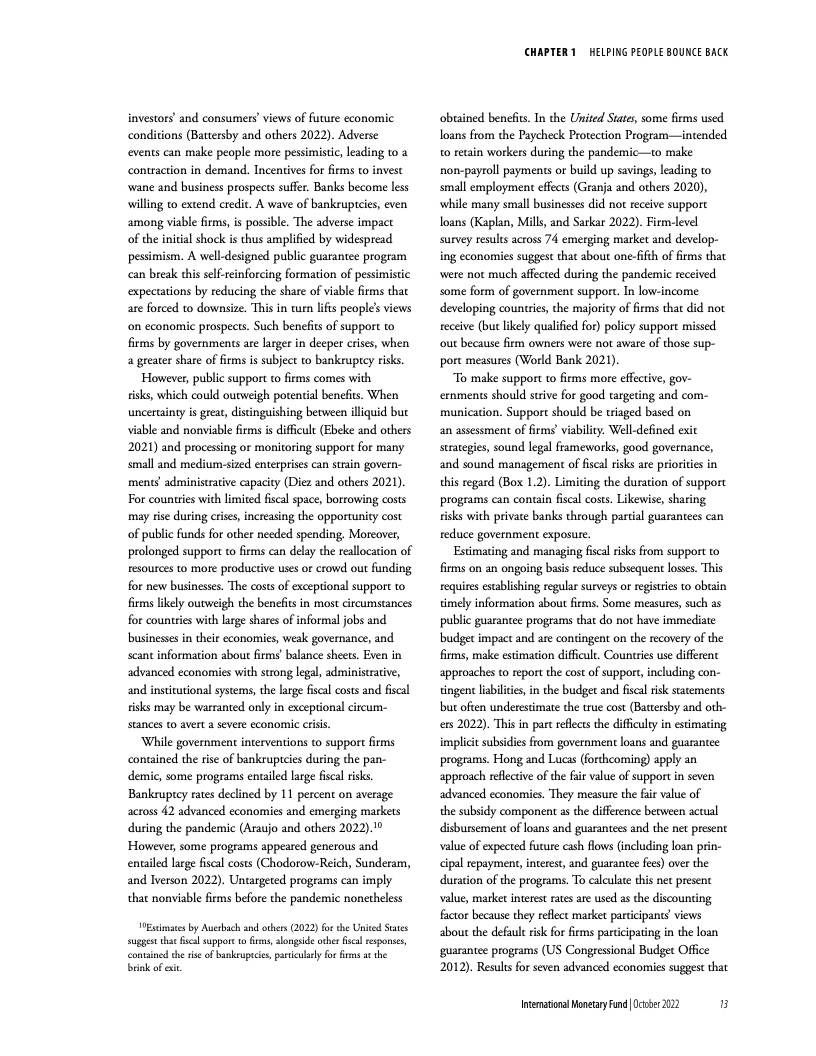 CHAPTER 1 HELPING PEOPLE BOUNCE BACK

investors' and consumers' views of future economic conditions (Battersby and others 2022). Adverse events can make people more pessimistic, leading to a contraction in demand. Incentives for firms to invest wane and business prospects suffer. Banks become less willing to extend credit. A wave of bankruptcies, even among viable firms, is possible. The adverse impact of the initial shock is thus amplified by widespread pessimism. A well-designed public guarantee program can break this self-reinforcing formation of pessimistic expectations by reducing the share of viable firms that are forced to downsize. This in turn lifts people's views on economic prospects. Such benefits of support to firms by governments are larger in deeper crises, when a greater share of firms is subject to bankruptcy risks.

However, public support to firms comes with risks, which could outweigh potential benefits. When uncertainty is great, distinguishing between illiquid but viable and nonviable firms is difficult (Ebeke and others 2021) and processing or monitoring support for many small and medium-sized enterprises can strain governments' administrative capacity (Diez and others 2021). For countries with limited fiscal space, borrowing costs may rise during crises, increasing the opportunity cost of public funds for other needed spending. Moreover, prolonged support to firms can delay the reallocation of resources to more productive uses or crowd out funding for new businesses. The costs of exceptional support to firms likely outweigh the benefits in most circumstances for countries with large shares of informal jobs and businesses in their economies, weak governance, and scant information about firms' balance sheets. Even in advanced economies with strong legal, administrative, and institutional systems, the large fiscal costs and fiscal risks may be warranted only in exceptional circumstances to avert a severe economic crisis.

While government interventions to support firms contained the rise of bankruptcies during the pandemic, some programs entailed large fiscal risks. Bankruptcy rates declined by 11 percent on average across 42 advanced economies and emerging markets during the pandemic (Araujo and others 2022).$^{10}$ However, some programs appeared generous and entailed large fiscal costs (Chodorow-Reich, Sunderam, and Iverson 2022). Untargeted programs can imply that nonviable firms before the pandemic nonetheless

$^{10}$Estimates by Auerbach and others (2022) for the United States suggest that fiscal support to firms, alongside other fiscal responses, contained the rise of bankruptcies, particularly for firms at the brink of exit.

obtained benefits. In the United States, some firms used loans from the Paycheck Protection Program—intended to retain workers during the pandemic—to make non-payroll payments or build up savings, leading to small employment effects (Granja and others 2020), while many small businesses did not receive support loans (Kaplan, Mills, and Sarkar 2022). Firm-level survey results across 74 emerging market and developing economies suggest that about one-fifth of firms that were not much affected during the pandemic received some form of government support. In low-income developing countries, the majority of firms that did not receive (but likely qualified for) policy support missed out because firm owners were not aware of those support measures (World Bank 2021).

To make support to firms more effective, governments should strive for good targeting and communication. Support should be triaged based on an assessment of firms' viability. Well-defined exit strategies, sound legal frameworks, good governance, and sound management of fiscal risks are priorities in this regard (Box 1.2). Limiting the duration of support programs can contain fiscal costs. Likewise, sharing risks with private banks through partial guarantees can reduce government exposure.

Estimating and managing fiscal risks from support to firms on an ongoing basis reduce subsequent losses. This requires establishing regular surveys or registries to obtain timely information about firms. Some measures, such as public guarantee programs that do not have immediate budget impact and are contingent on the recovery of the firms, make estimation difficult. Countries use different approaches to report the cost of support, including contingent liabilities, in the budget and fiscal risk statements but often underestimate the true cost (Battersby and others 2022). This in part reflects the difficulty in estimating implicit subsidies from government loans and guarantee programs. Hong and Lucas (forthcoming) apply an approach reflective of the fair value of support in seven advanced economies. They measure the fair value of the subsidy component as the difference between actual disbursement of loans and guarantees and the net present value of expected future cash flows (including loan principal repayment, interest, and guarantee fees) over the duration of the programs. To calculate this net present value, market interest rates are used as the discounting factor because they reflect market participants' views about the default risk for firms participating in the loan guarantee programs (US Congressional Budget Office 2012). Results for seven advanced economies suggest that

International Monetary Fund | October 2022 13